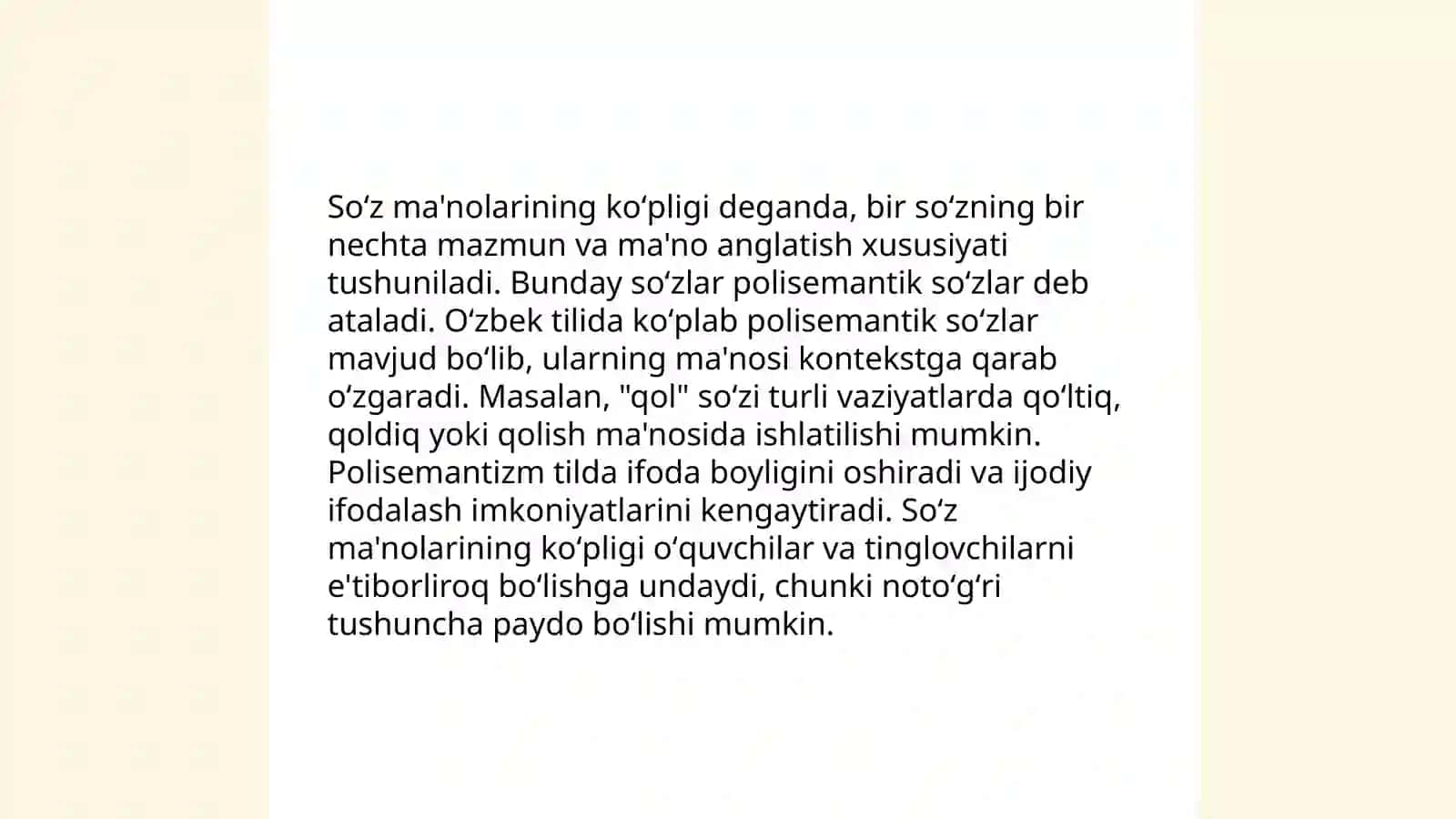 So‘z ma'nolarining ko‘pligi deganda, bir so‘zning bir nechta mazmun va ma'no anglatish xususiyati tushuniladi. Bunday so‘zlar polisemantik so‘zlar deb ataladi. O‘zbek tilida ko‘plab polisemantik so‘zlar mavjud bo‘lib, ularning ma'nosi kontekstga qarab o‘zgaradi. Masalan, "qol" so‘zi turli vaziyatlarda qo‘ltiq, qoldiq yoki qolish ma'nosida ishlatilishi mumkin. Polisemantizm tilda ifoda boyligini oshiradi va ijodiy ifodalash imkoniyatlarini kengaytiradi. So‘z ma'nolarining ko‘pligi o‘quvchilar va tinglovchilarni e'tiborliroq bo‘lishga undaydi, chunki noto‘g‘ri tushuncha paydo bo‘lishi mumkin.